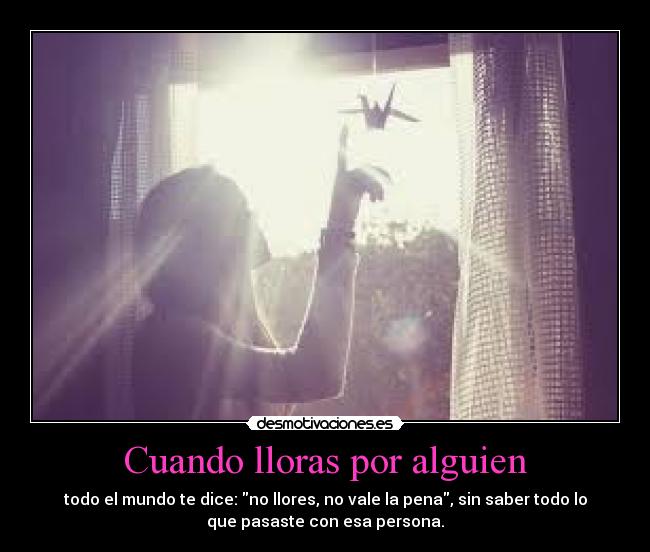 desmotivaciones.es

Cuando lloras por alguien

todo el mundo te dice: "no llores, no vale la pena", sin saber todo lo que pasaste con esa persona.